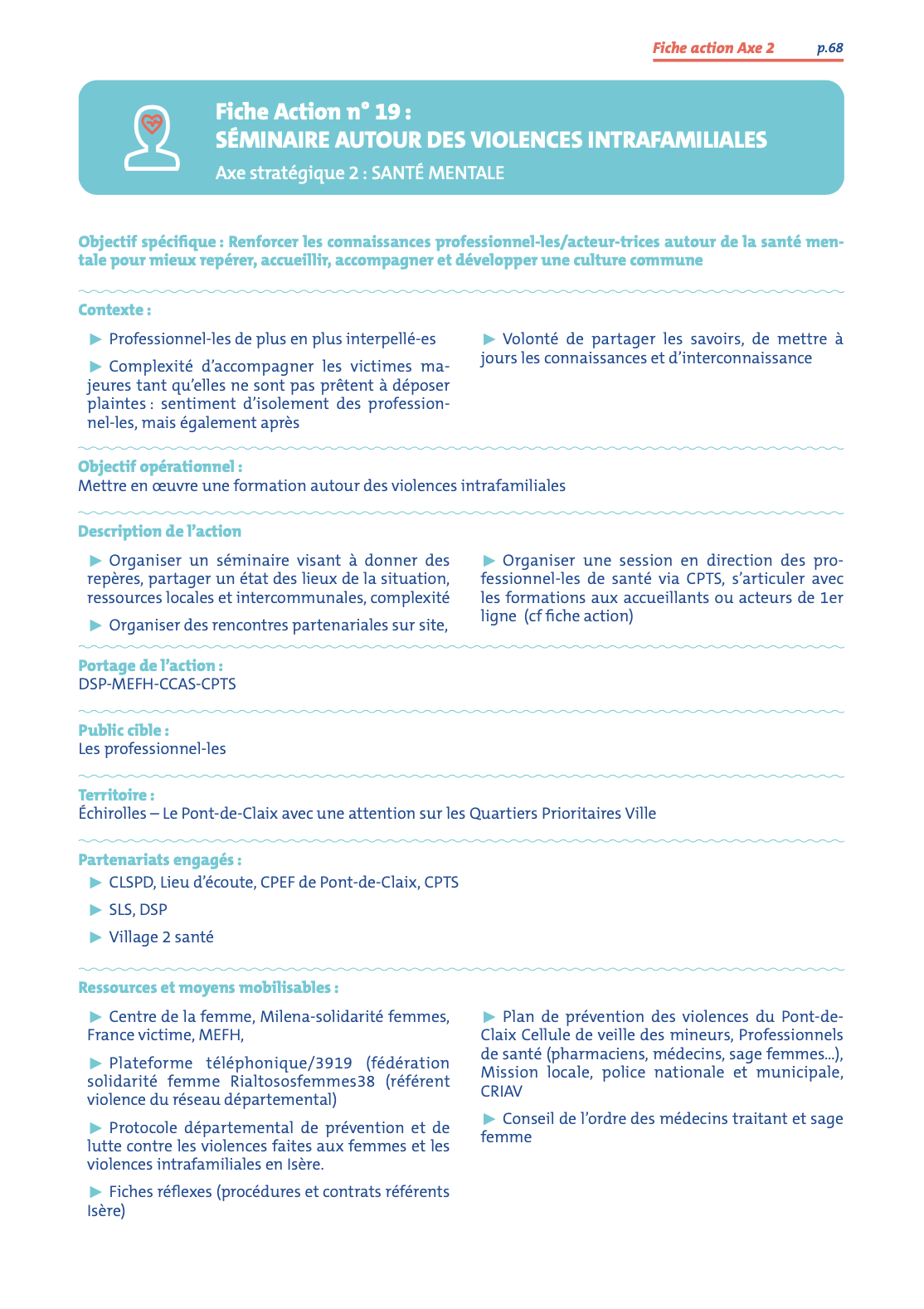 Fiche action Axe 2 p.68

Fiche Action n° 19 :
SÉMINAIRE AUTOUR DES VIOLENCES INTRAFAMILIALES
Axe stratégique 2 : SANTÉ MENTALE

Objectif spécifique : Renforcer les connaissances professionnel-les/acteur-trices autour de la santé mentale pour mieux repérer, accueillir, accompagner et développer une culture commune

Contexte :

▶ Professionnel-les de plus en plus interpellé-es

▶ Complexité d'accompagner les victimes majeures tant qu'elles ne sont pas prêtent à déposer plaintes : sentiment d'isolement des professionnel-les, mais également après

▶ Volonté de partager les savoirs, de mettre à jours les connaissances et d'interconnaissance

Objectif opérationnel :
Mettre en œuvre une formation autour des violences intrafamiliales

Description de l'action

▶ Organiser un séminaire visant à donner des repères, partager un état des lieux de la situation, ressources locales et intercommunales, complexité

▶ Organiser des rencontres partenariales sur site,

▶ Organiser une session en direction des professionnel-les de santé via CPTS, s'articuler avec les formations aux accueillants ou acteurs de 1er ligne (cf fiche action)

Portage de l'action :
DSP-MEFH-CCAS-CPTS

Public cible :
Les professionnel-les

Territoire :
Échirolles – Le Pont-de-Claix avec une attention sur les Quartiers Prioritaires Ville

Partenariats engagés :
▶ CLSPD, Lieu d'écoute, CPEF de Pont-de-Claix, CPTS
▶ SLS, DSP
▶ Village 2 santé

Ressources et moyens mobilisables :

▶ Centre de la femme, Milena-solidarité femmes, France victime, MEFH,

▶ Plateforme téléphonique/3919 (fédération solidarité femme Rialtososfemmes38 (référent violence du réseau départemental)

▶ Protocole départemental de prévention et de lutte contre les violences faites aux femmes et les violences intrafamiliales en Isère.

▶ Fiches réflexes (procédures et contrats référents Isère)

▶ Plan de prévention des violences du Pont-de-Claix Cellule de veille des mineurs, Professionnels de santé (pharmaciens, médecins, sage femmes…), Mission locale, police nationale et municipale, CRIAV

▶ Conseil de l'ordre des médecins traitant et sage femme